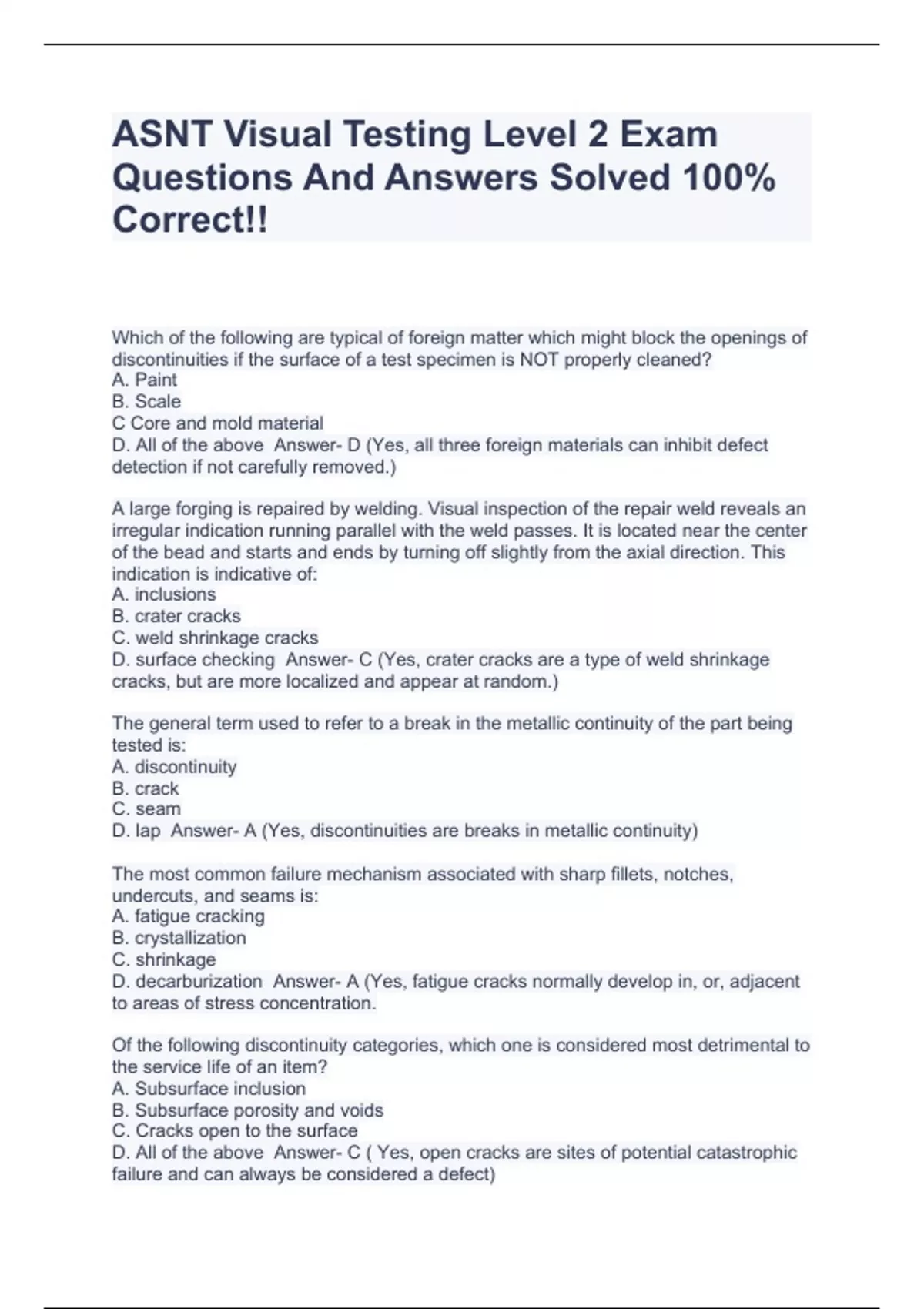 ASNT Visual Testing Level 2 Exam Questions And Answers Solved 100% Correct!!

Which of the following are typical of foreign matter which might block the openings of discontinuities if the surface of a test specimen is NOT properly cleaned?
A. Paint
B. Scale
C Core and mold material
D. All of the above Answer- D (Yes, all three foreign materials can inhibit defect detection if not carefully removed.)

A large forging is repaired by welding. Visual inspection of the repair weld reveals an irregular indication running parallel with the weld passes. It is located near the center of the bead and starts and ends by turning off slightly from the axial direction. This indication is indicative of:
A. inclusions
B. crater cracks
C. weld shrinkage cracks
D. surface checking Answer- C (Yes, crater cracks are a type of weld shrinkage cracks, but are more localized and appear at random.)

The general term used to refer to a break in the metallic continuity of the part being tested is:
A. discontinuity
B. crack
C. seam
D. lap Answer- A (Yes, discontinuities are breaks in metallic continuity)

The most common failure mechanism associated with sharp fillets, notches, undercuts, and seams is:
A. fatigue cracking
B. crystallization
C. shrinkage
D. decarburization Answer- A (Yes, fatigue cracks normally develop in, or, adjacent to areas of stress concentration.

Of the following discontinuity categories, which one is considered most detrimental to the service life of an item?
A. Subsurface inclusion
B. Subsurface porosity and voids
C. Cracks open to the surface
D. All of the above Answer- C ( Yes, open cracks are sites of potential catastrophic failure and can always be considered a defect)